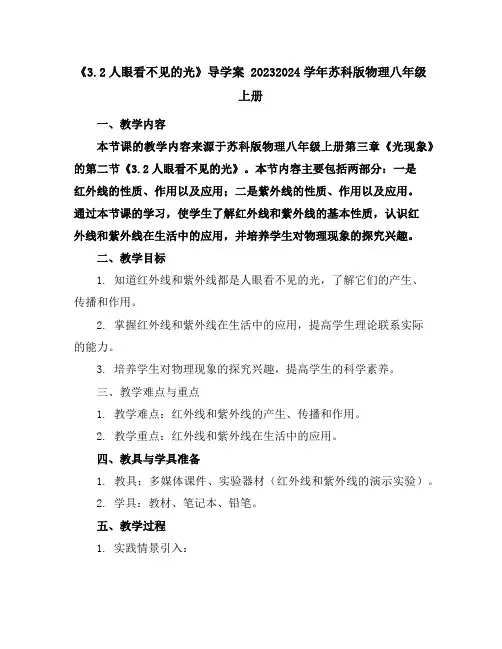 《3.2 人眼看不见的光》导学案 20232024 学年苏科版物理八年级上册

一、教学内容

本节课的教学内容来源于苏科版物理八年级上册第三章《光现象》的第二节《3.2 人眼看不见的光》。本节内容主要包括两部分：一是红外线的性质、作用以及应用；二是紫外线的性质、作用以及应用。通过本节课的学习，使学生了解红外线和紫外线的基本性质，认识红外线和紫外线在生活中的应用，并培养学生对物理现象的探究兴趣。

二、教学目标

1. 知道红外线和紫外线都是人眼看不见的光，了解它们的产生、传播和作用。

2. 掌握红外线和紫外线在生活中的应用，提高学生理论联系实际的能力。

3. 培养学生对物理现象的探究兴趣，提高学生的科学素养。

三、教学难点与重点

1. 教学难点：红外线和紫外线的产生、传播和作用。

2. 教学重点：红外线和紫外线在生活中的应用。

四、教具与学具准备

1. 教具：多媒体课件、实验器材（红外线和紫外线的演示实验）。

2. 学具：教材、笔记本、铅笔。

五、教学过程

1. 实践情景引入：